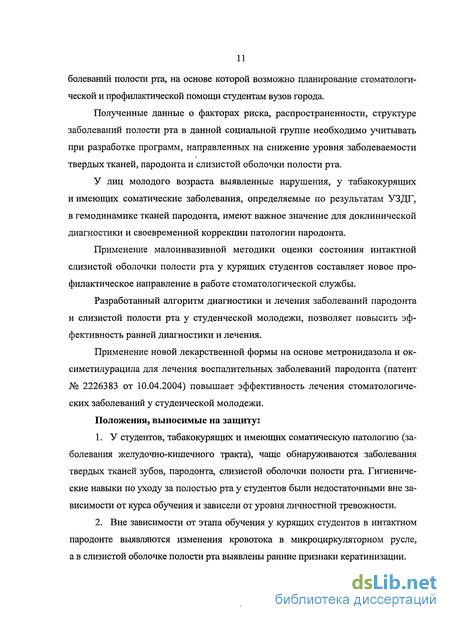 11

болеваний полости рта, на основе которой возможно планирование стоматологической и профилактической помощи студентам вузов города.

Полученные данные о факторах риска, распространенности, структуре заболеваний полости рта в данной социальной группе необходимо учитывать при разработке программ, направленных на снижение уровня заболеваемости твердых тканей, пародонта и слизистой оболочки полости рта.

У лиц молодого возраста выявленные нарушения, у табакокурящих и имеющих соматические заболевания, определяемые по результатам УЗДГ, в гемодинамике тканей пародонта, имеют важное значение для доклинической диагностики и своевременной коррекции патологии пародонта.

Применение малоинвазивной методики оценки состояния интактной слизистой оболочки полости рта у курящих студентов составляет новое профилактическое направление в работе стоматологической службы.

Разработанный алгоритм диагностики и лечения заболеваний пародонта и слизистой полости рта у студенческой молодежи, позволяет повысить эффективность ранней диагностики и лечения.

Применение новой лекарственной формы на основе метронидазола и оксиметилурацила для лечения воспалительных заболеваний пародонта (патент № 2226383 от 10.04.2004) повышает эффективность лечения стоматологических заболеваний у студенческой молодежи.

Положения, выносимые на защиту:

1. У студентов, табакокурящих и имеющих соматическую патологию (заболевания желудочно-кишечного тракта), чаще обнаруживаются заболевания твердых тканей зубов, пародонта, слизистой оболочки полости рта. Гигиенические навыки по уходу за полостью рта у студентов были недостаточными вне зависимости от курса обучения и зависели от уровня личностной тревожности.

2. Вне зависимости от этапа обучения у курящих студентов в интактном пародонте выявляются изменения кровотока в микроциркуляторном русле, а в слизистой оболочке полости рта выявлены ранние признаки кератинизации.

dsLib.net
библиотека диссертаций